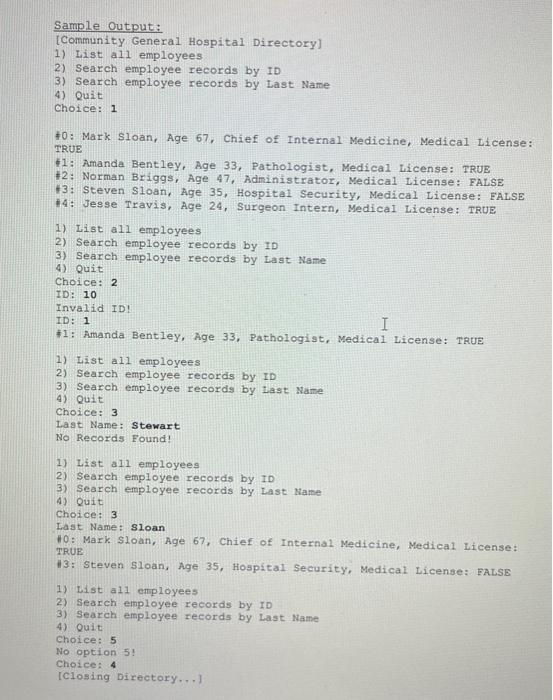 Sample Output:
[Community General Hospital Directory]
1) List all employees
2) Search employee records by ID
3) Search employee records by Last Name
4) Quit
Choice: 1

#0: Mark Sloan, Age 67, Chief of Internal Medicine, Medical License: TRUE
#1: Amanda Bentley, Age 33, Pathologist, Medical License: TRUE
#2: Norman Briggs, Age 47, Administrator, Medical License: FALSE
#3: Steven Sloan, Age 35, Hospital Security, Medical License: FALSE
#4: Jesse Travis, Age 24, Surgeon Intern, Medical License: TRUE

1) List all employees
2) Search employee records by ID
3) Search employee records by Last Name
4) Quit
Choice: 2
ID: 10
Invalid ID!
ID: 1
#1: Amanda Bentley, Age 33, Pathologist, Medical License: TRUE

1) List all employees
2) Search employee records by ID
3) Search employee records by Last Name
4) Quit
Choice: 3
Last Name: Stewart
No Records Found!

1) List all employees
2) Search employee records by ID
3) Search employee records by Last Name
4) Quit
Choice: 3
Last Name: Sloan
#0: Mark Sloan, Age 67, Chief of Internal Medicine, Medical License: TRUE
#3: Steven Sloan, Age 35, Hospital Security, Medical License: FALSE

1) List all employees
2) Search employee records by ID
3) Search employee records by Last Name
4) Quit
Choice: 5
No option 5!
Choice: 4
[Closing Directory...]